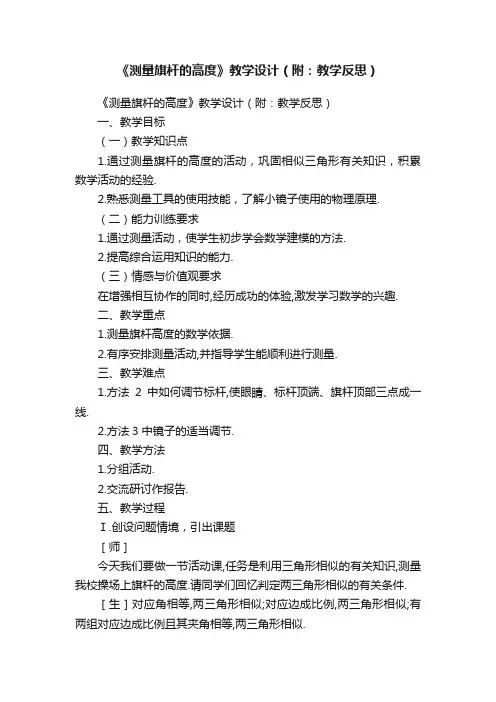 《测量旗杆的高度》教学设计（附：教学反思）

《测量旗杆的高度》教学设计（附：教学反思）

一、教学目标

（一）教学知识点

1.通过测量旗杆的高度的活动，巩固相似三角形有关知识，积累数学活动的经验.

2.熟悉测量工具的使用技能，了解小镜子使用的物理原理.

（二）能力训练要求

1.通过测量活动，使学生初步学会数学建模的方法.

2.提高综合运用知识的能力.

（三）情感与价值观要求

在增强相互协作的同时,经历成功的体验,激发学习数学的兴趣.

二、教学重点

1.测量旗杆高度的数学依据.

2.有序安排测量活动,并指导学生能顺利进行测量.

三、教学难点

1.方法 2 中如何调节标杆,使眼睛、标杆顶端、旗杆顶部三点成一线.

2.方法 3 中镜子的适当调节.

四、教学方法

1.分组活动.

2.交流研讨作报告.

五、教学过程

Ⅰ.创设问题情境，引出课题

［师］

今天我们要做一节活动课,任务是利用三角形相似的有关知识,测量我校操场上旗杆的高度.请同学们回忆判定两三角形相似的有关条件.

［生］对应角相等,两三角形相似;对应边成比例,两三角形相似;有两组对应边成比例且其夹角相等,两三角形相似.